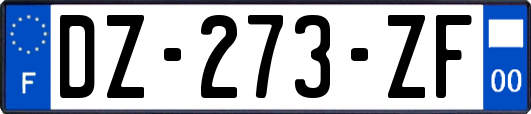 F

DZ-273-ZF

00